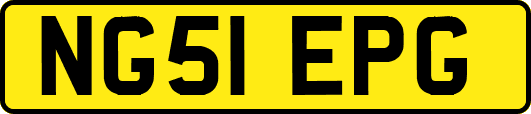 NG51 EPG